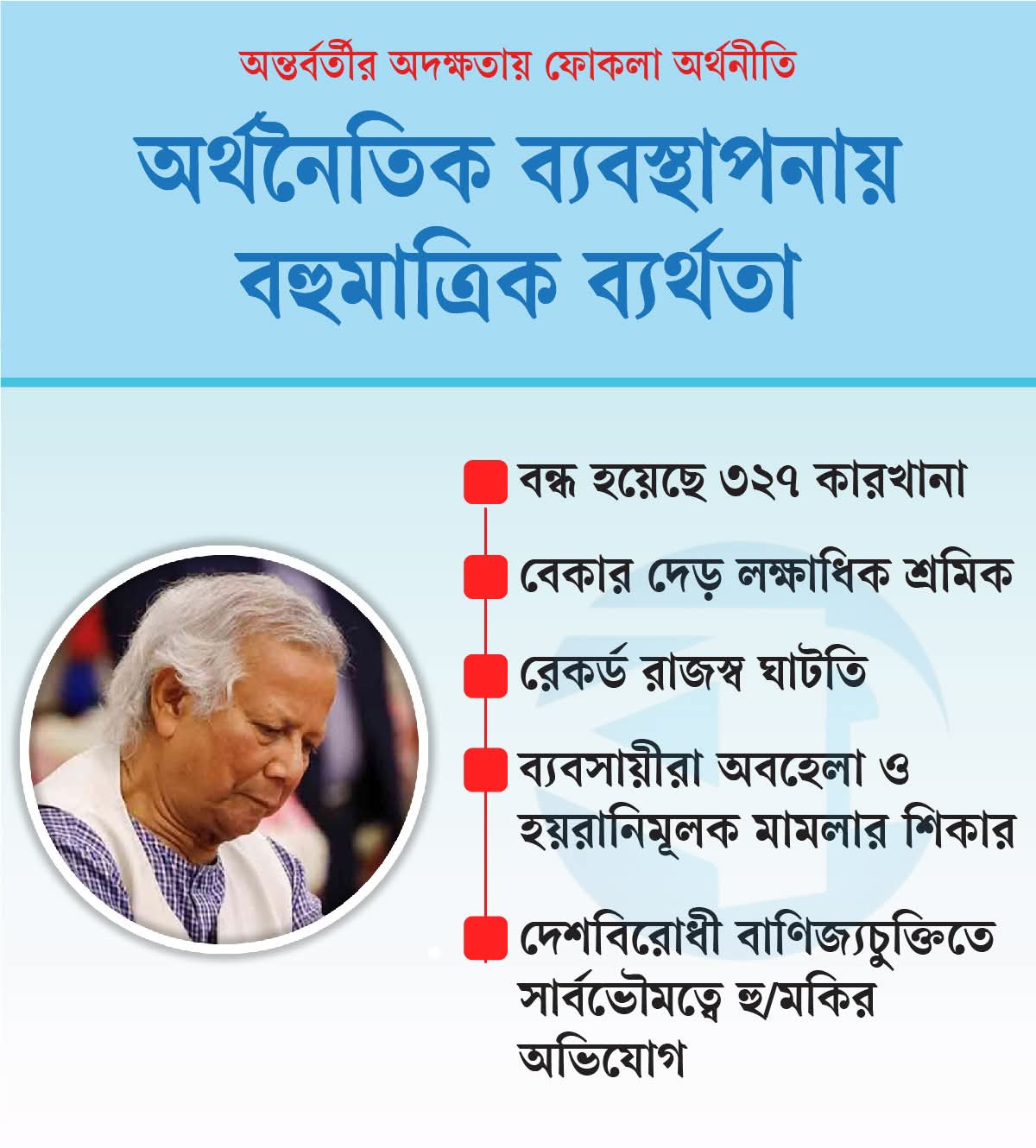 অন্তর্বর্তীর অদক্ষতায় ফোকলা অর্থনীতি

অর্থনৈতিক ব্যবস্থাপনায় বহুমাত্রিক ব্যর্থতা

বন্ধ হয়েছে ৩২৭ কারখানা

বেকার দেড় লক্ষাধিক শ্রমিক

রেকর্ড রাজস্ব ঘাটতি

ব্যবসায়ীরা অবহেলা ও হয়রানিমূলক মামলার শিকার

দেশবিরোধী বাণিজ্যচুক্তিতে সার্বভৌমত্বে হু/মকির অভিযোগ